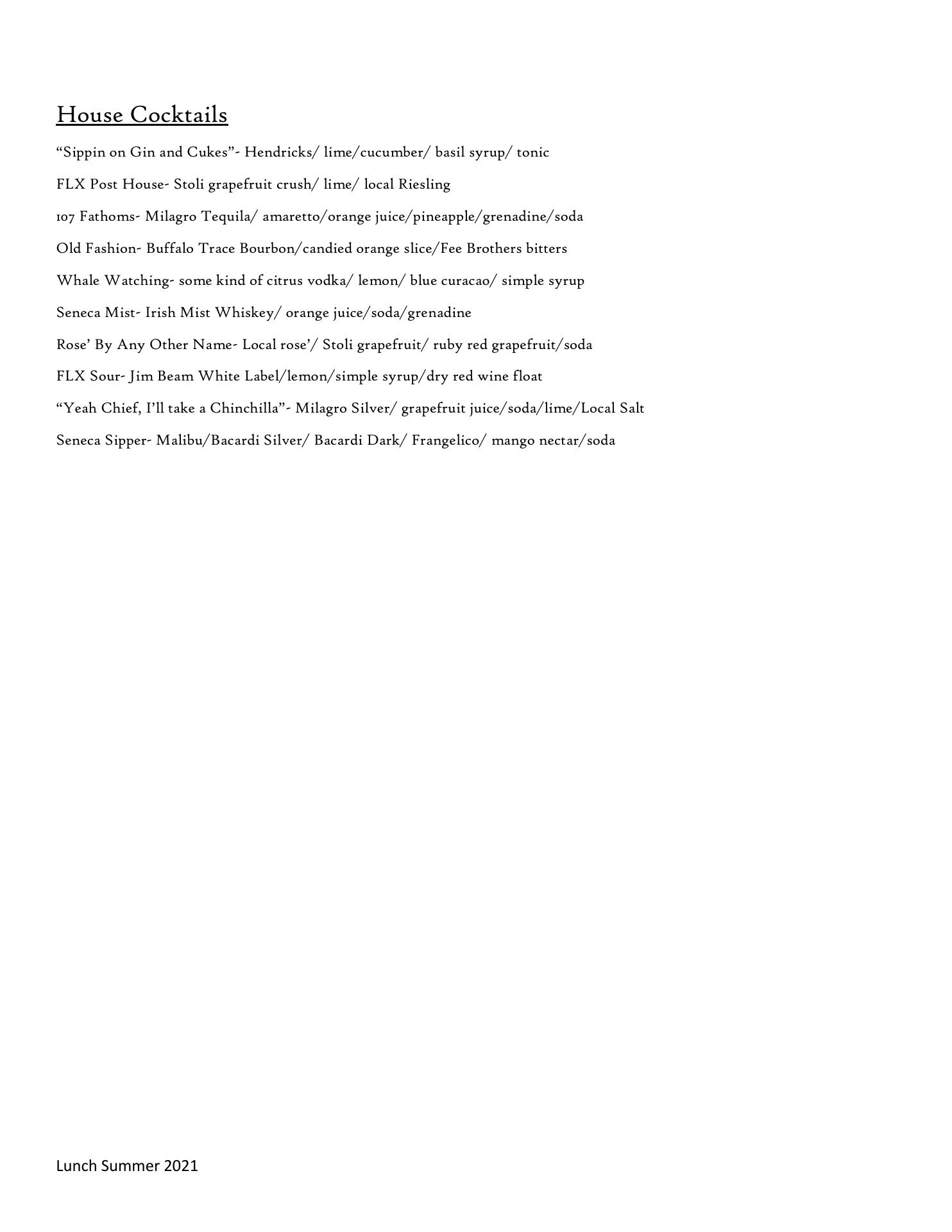 House Cocktails

“Sippin on Gin and Cukes”- Hendricks/ lime/cucumber/ basil syrup/ tonic

FLX Post House- Stoli grapefruit crush/ lime/ local Riesling

107 Fathoms- Milagro Tequila/ amaretto/orange juice/pineapple/grenadine/soda

Old Fashion- Buffalo Trace Bourbon/candied orange slice/Fee Brothers bitters

Whale Watching- some kind of citrus vodka/ lemon/ blue curacao/ simple syrup

Seneca Mist- Irish Mist Whiskey/ orange juice/soda/grenadine

Rose’ By Any Other Name- Local rose’/ Stoli grapefruit/ ruby red grapefruit/soda

FLX Sour- Jim Beam White Label/lemon/simple syrup/dry red wine float

“Yeah Chief, I’ll take a Chinchilla”- Milagro Silver/ grapefruit juice/soda/lime/Local Salt

Seneca Sipper- Malibu/Bacardi Silver/ Bacardi Dark/ Frangelico/ mango nectar/soda

Lunch Summer 2021